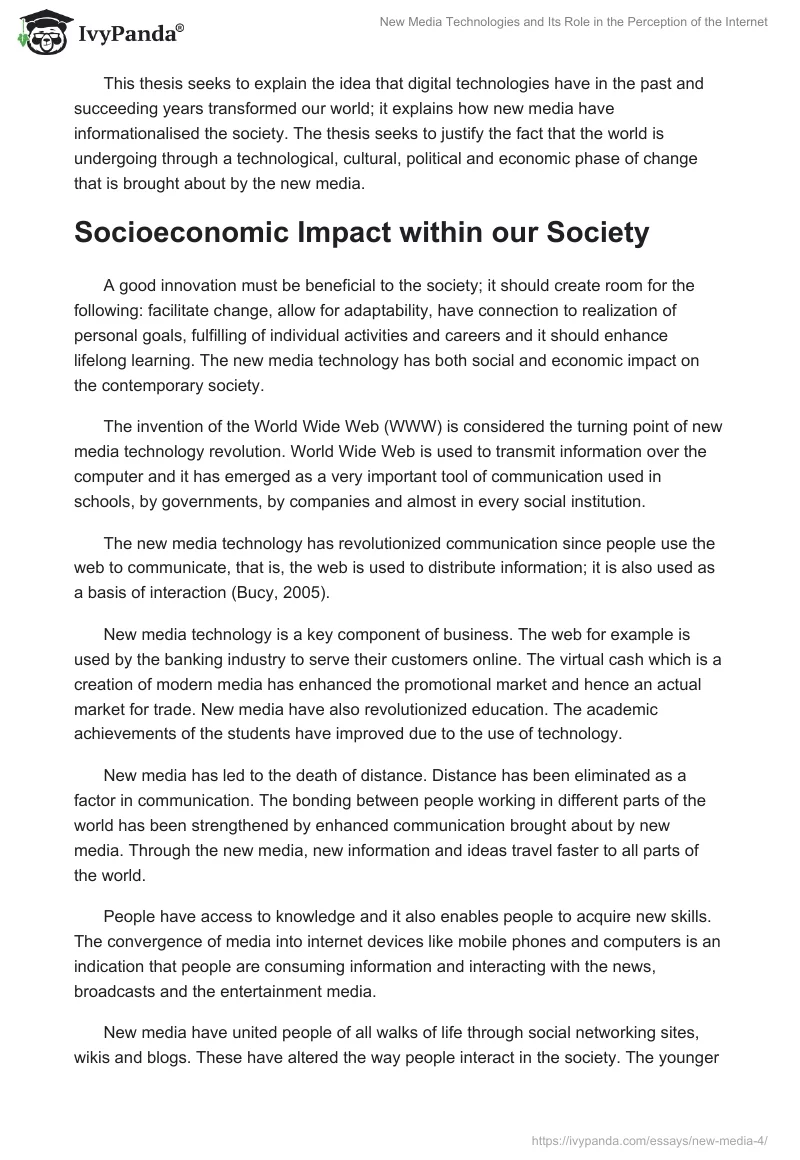 IvyPanda®

New Media Technologies and Its Role in the Perception of the Internet

This thesis seeks to explain the idea that digital technologies have in the past and succeeding years transformed our world; it explains how new media have informationalised the society. The thesis seeks to justify the fact that the world is undergoing through a technological, cultural, political and economic phase of change that is brought about by the new media.

Socioeconomic Impact within our Society

A good innovation must be beneficial to the society; it should create room for the following: facilitate change, allow for adaptability, have connection to realization of personal goals, fulfilling of individual activities and careers and it should enhance lifelong learning. The new media technology has both social and economic impact on the contemporary society.

The invention of the World Wide Web (WWW) is considered the turning point of new media technology revolution. World Wide Web is used to transmit information over the computer and it has emerged as a very important tool of communication used in schools, by governments, by companies and almost in every social institution.

The new media technology has revolutionized communication since people use the web to communicate, that is, the web is used to distribute information; it is also used as a basis of interaction (Bucy, 2005).

New media technology is a key component of business. The web for example is used by the banking industry to serve their customers online. The virtual cash which is a creation of modern media has enhanced the promotional market and hence an actual market for trade. New media have also revolutionized education. The academic achievements of the students have improved due to the use of technology.

New media has led to the death of distance. Distance has been eliminated as a factor in communication. The bonding between people working in different parts of the world has been strengthened by enhanced communication brought about by new media. Through the new media, new information and ideas travel faster to all parts of the world.

People have access to knowledge and it also enables people to acquire new skills. The convergence of media into internet devices like mobile phones and computers is an indication that people are consuming information and interacting with the news, broadcasts and the entertainment media.

New media have united people of all walks of life through social networking sites, wikis and blogs. These have altered the way people interact in the society. The younger

https://ivypanda.com/essays/new-media-4/